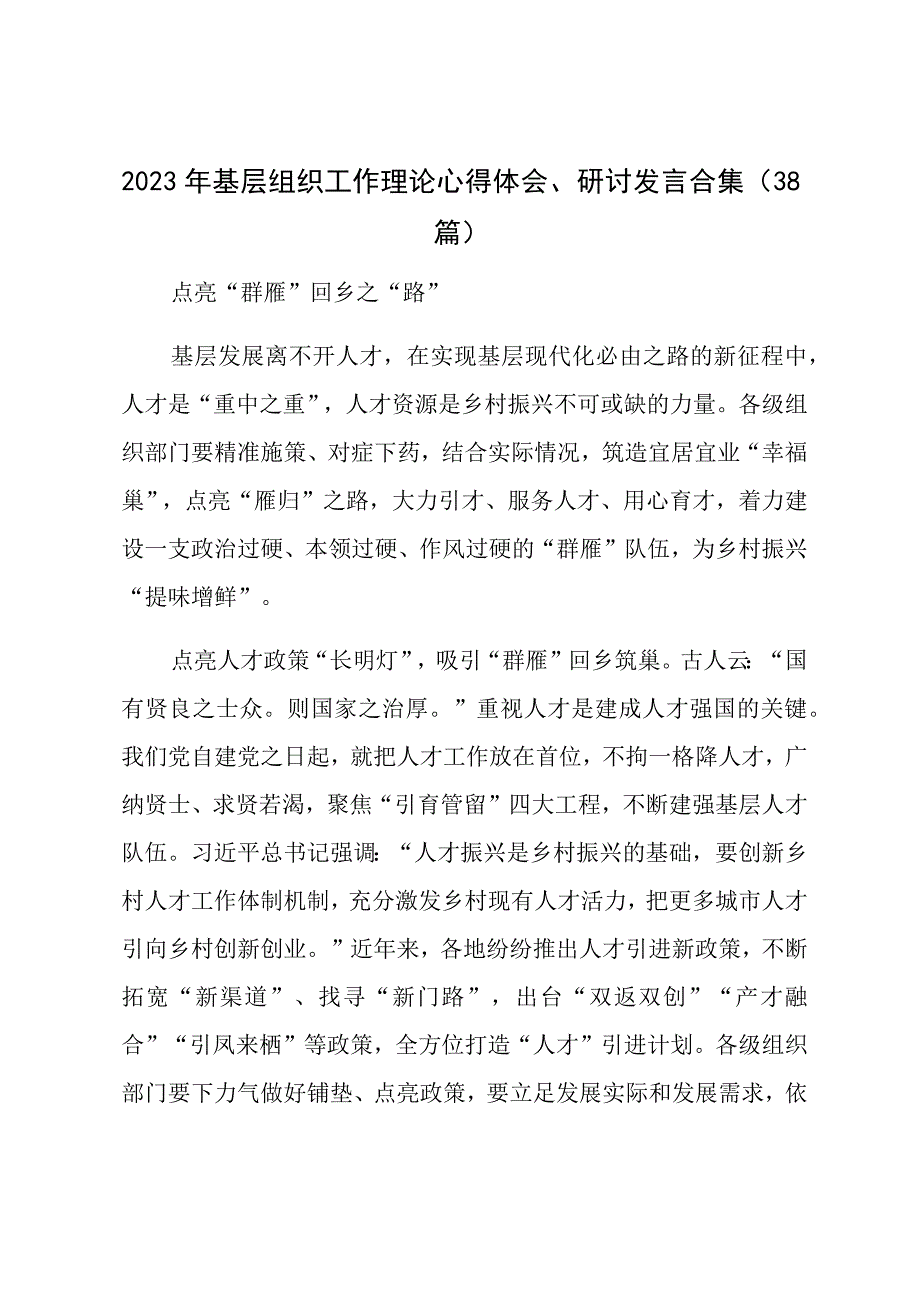 2023年基层组织工作理论心得体会、研讨发言合集（38篇）

点亮“群雁”回乡之“路”

基层发展离不开人才，在实现基层现代化必由之路的新征程中，人才是“重中之重”，人才资源是乡村振兴不可或缺的力量。各级组织部门要精准施策、对症下药，结合实际情况，筑造宜居宜业“幸福巢”，点亮“雁归”之路，大力引才、服务人才、用心育才，着力建设一支政治过硬、本领过硬、作风过硬的“群雁”队伍，为乡村振兴“提味增鲜”。

点亮人才政策“长明灯”，吸引“群雁”回乡筑巢。古人云：“国有贤良之士众。则国家之治厚。”重视人才是建成人才强国的关键。我们党自建党之日起，就把人才工作放在首位，不拘一格降人才，广纳贤士、求贤若渴，聚焦“引育管留”四大工程，不断建强基层人才队伍。习近平总书记强调：“人才振兴是乡村振兴的基础，要创新乡村人才工作体制机制，充分激发乡村现有人才活力，把更多城市人才引向乡村创新创业。”近年来，各地纷纷推出人才引进新政策，不断拓宽“新渠道”、找寻“新门路”，出台“双返双创”“产才融合”“引凤来栖”等政策，全方位打造“人才”引进计划。各级组织部门要下力气做好铺垫、点亮政策，要立足发展实际和发展需求，依